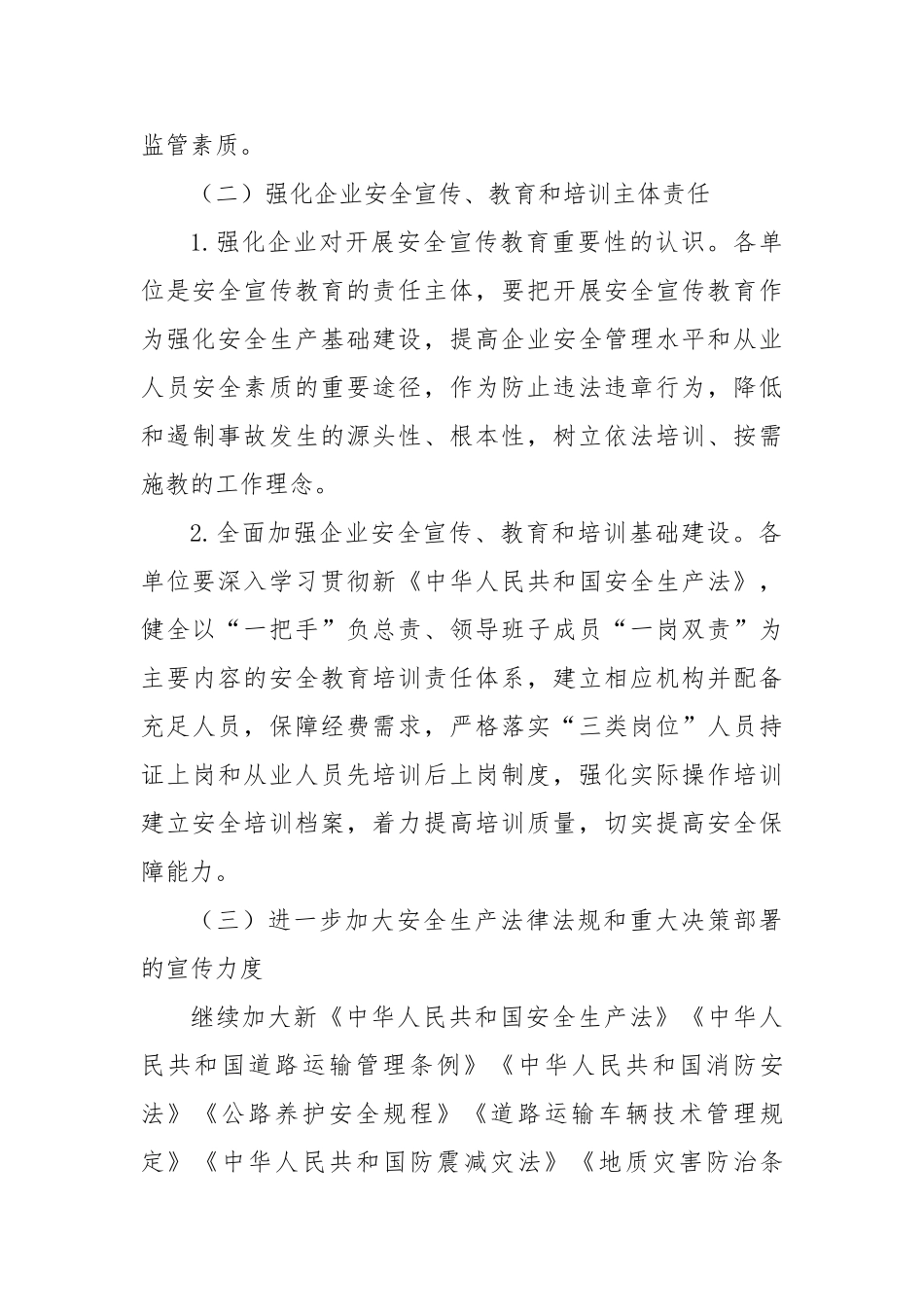 监管素质。

（二）强化企业安全宣传、教育和培训主体责任

1.强化企业对开展安全宣传教育重要性的认识。各单位是安全宣传教育的责任主体，要把开展安全宣传教育作为强化安全生产基础建设，提高企业安全管理水平和从业人员安全素质的重要途径，作为防止违法违章行为，降低和遏制事故发生的源头性、根本性，树立依法培训、按需施教的工作理念。

2.全面加强企业安全宣传、教育和培训基础建设。各单位要深入学习贯彻新《中华人民共和国安全生产法》，健全以“一把手”负总责、领导班子成员“一岗双责”为主要内容的安全教育培训责任体系，建立相应机构并配备充足人员，保障经费需求，严格落实“三类岗位”人员持证上岗和从业人员先培训后上岗制度，强化实际操作培训建立安全培训档案，着力提高培训质量，切实提高安全保障能力。

（三）进一步加大安全生产法律法规和重大决策部署的宣传力度

继续加大新《中华人民共和国安全生产法》《中华人民共和国道路运输管理条例》《中华人民共和国消防安法》《公路养护安全规程》《道路运输车辆技术管理规定》《中华人民共和国防震减灾法》《地质灾害防治条